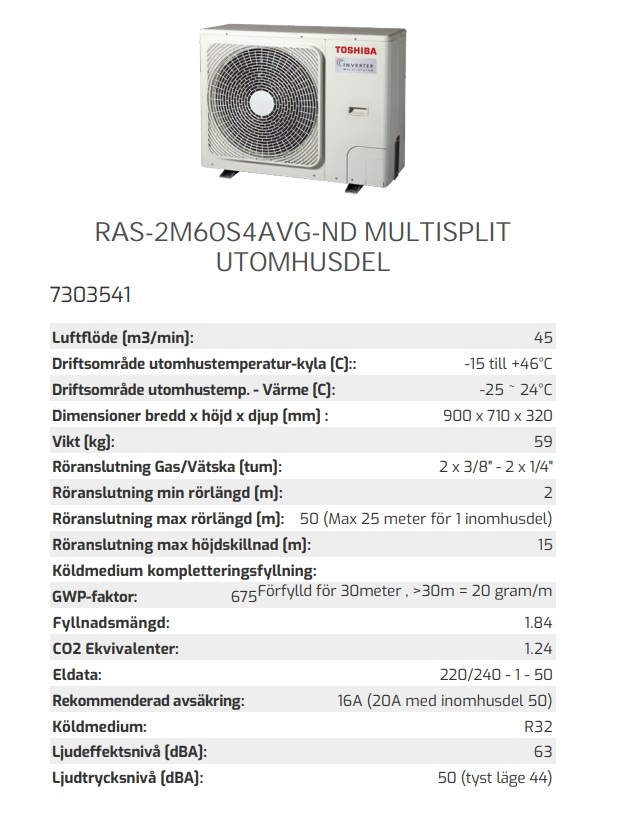 TOSHIBA
INVERTER
MULTI SYSTEM

RAS-2M60S4AVG-ND MULTISPLIT UTOMHUSDEL

7303541

| | |
|---|---|
| Luftflöde (m3/min): | 45 |
| Driftsområde utomhustemperatur-kyla (C):: | -15 till +46°C |
| Driftsområde utomhustemp. - Värme (C): | -25 ~ 24°C |
| Dimensioner bredd x höjd x djup (mm) : | 900 x 710 x 320 |
| Vikt (kg): | 59 |
| Röranslutning Gas/Vätska (tum): | 2 x 3/8" - 2 x 1/4" |
| Röranslutning min rörlängd (m): | 2 |
| Röranslutning max rörlängd (m): | 50 (Max 25 meter för 1 inomhusdel) |
| Röranslutning max höjdskillnad (m): | 15 |
| Köldmedium kompletteringsfyllning: | Förfylld för 30meter , >30m = 20 gram/m |
| GWP-faktor: | 675 |
| Fyllnadsmängd: | 1.84 |
| CO2 Ekvivalenter: | 1.24 |
| Eldata: | 220/240 - 1 - 50 |
| Rekommenderad avsäkring: | 16A (20A med inomhusdel 50) |
| Köldmedium: | R32 |
| Ljudeffektsnivå (dBA): | 63 |
| Ljudtrycksnivå (dBA): | 50 (tyst läge 44) |